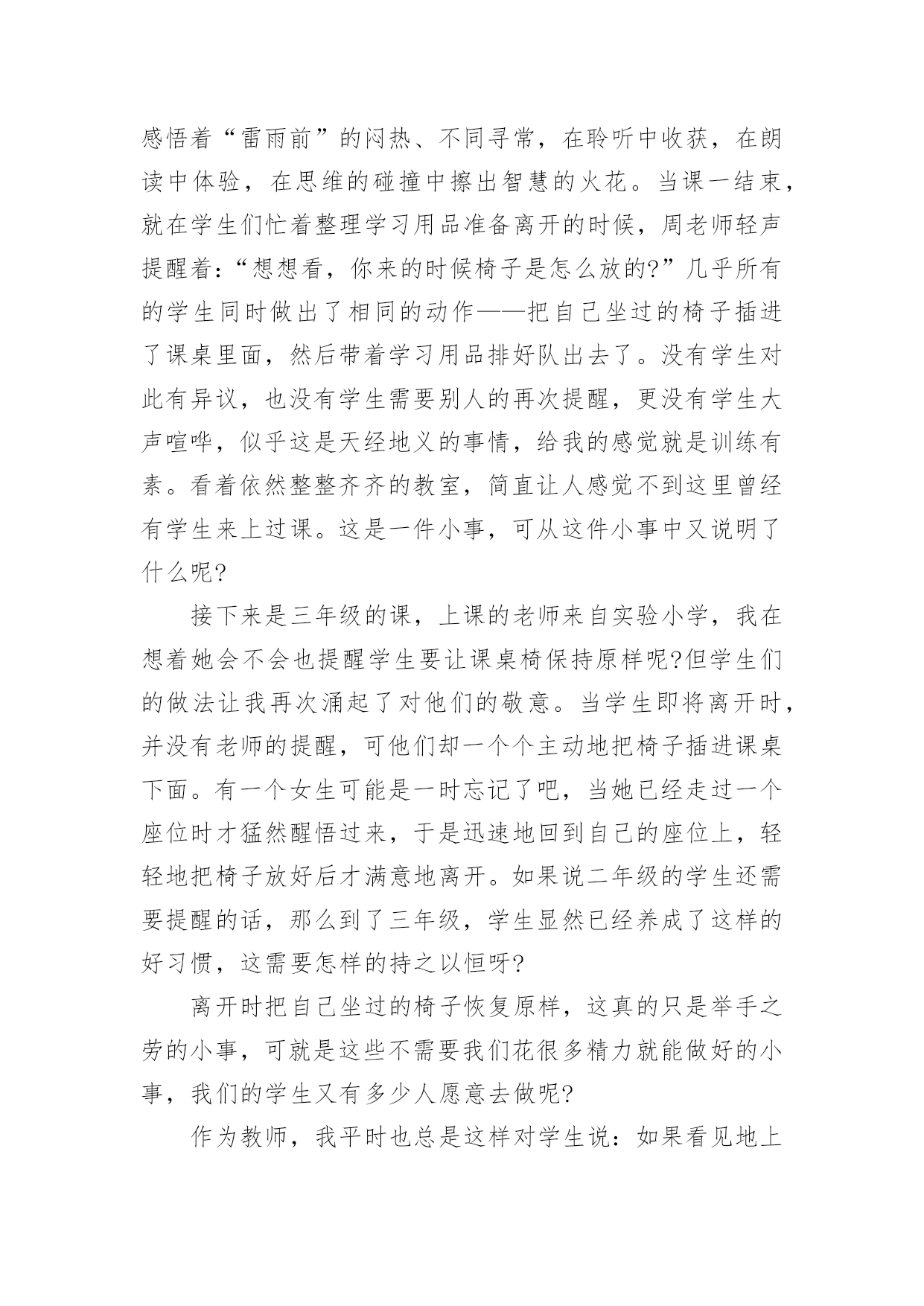 感悟着“雷雨前”的闷热、不同寻常，在聆听中收获，在朗读中体验，在思维的碰撞中擦出智慧的火花。当课一结束，就在学生们忙着整理学习用品准备离开的时候，周老师轻声提醒着：“想想看，你来的时候椅子是怎么放的?”几乎所有的学生同时做出了相同的动作——把自己坐过的椅子插进了课桌里面，然后带着学习用品排好队出去了。没有学生对此有异议，也没有学生需要别人的再次提醒，更没有学生大声喧哗，似乎这是天经地义的事情，给我的感觉就是训练有素。看着依然整整齐齐的教室，简直让人感觉不到这里曾经有学生来上过课。这是一件小事，可从这件小事中又说明了什么呢?

接下来是三年级的课，上课的老师来自实验小学，我在想着她会不会也提醒学生要让课桌椅保持原样呢?但学生们的做法让我再次涌起了对他们的敬意。当学生即将离开时，并没有老师的提醒，可他们却一个个主动地把椅子插进课桌下面。有一个女生可能是一时忘记了吧，当她已经走过一个座位时才猛然醒悟过来，于是迅速地回到自己的座位上，轻轻地把椅子放好后才满意地离开。如果说二年级的学生还需要提醒的话，那么到了三年级，学生显然已经养成了这样的好习惯，这需要怎样的持之以恒呀?

离开时把自己坐过的椅子恢复原样，这真的只是举手之劳的小事，可就是这些不需要我们花很多精力就能做好的小事，我们的学生又有多少人愿意去做呢?

作为教师，我平时也总是这样对学生说：如果看见地上